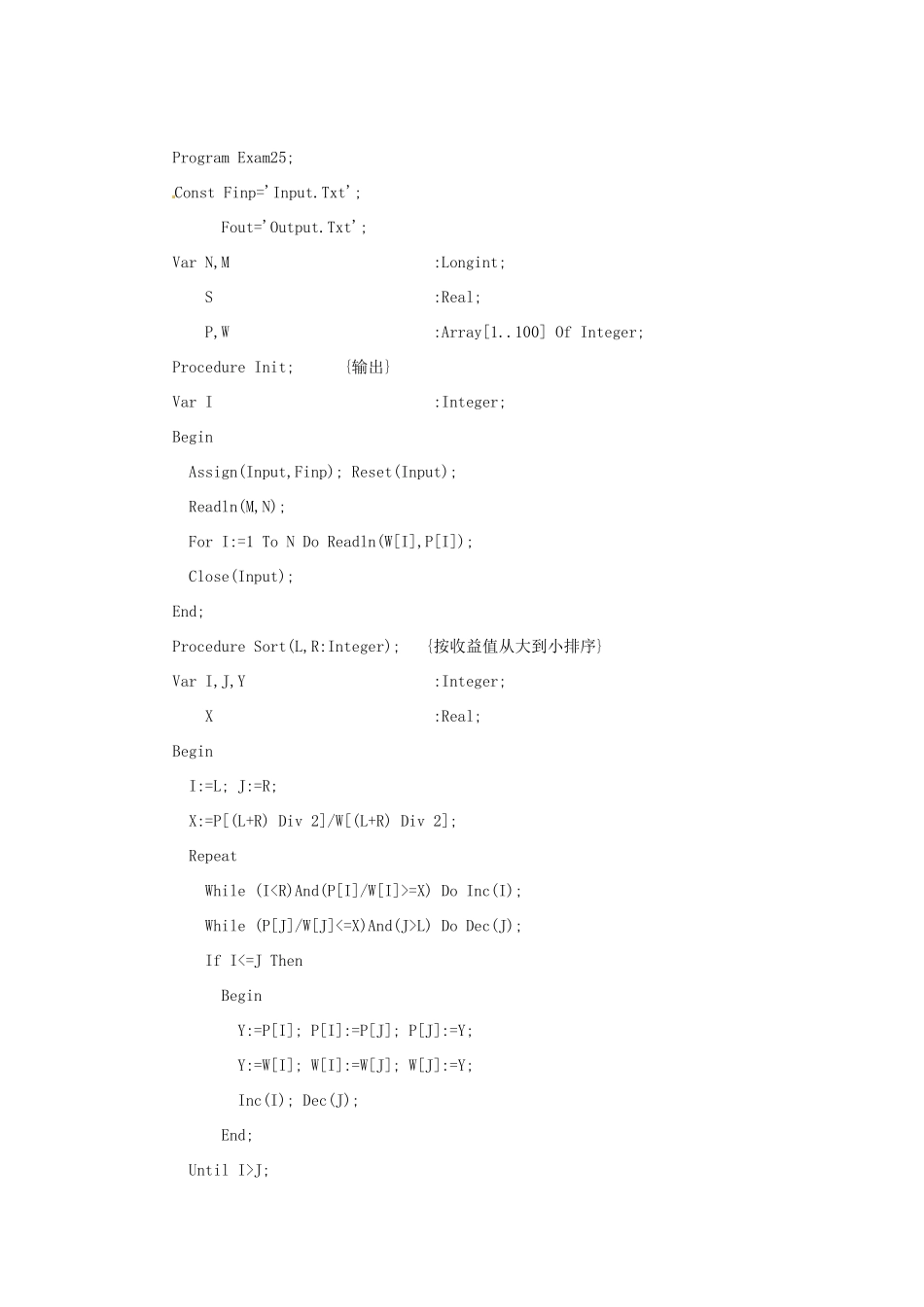 Program Exam25;

Const Finp='Input.Txt';

Fout='Output.Txt';

Var N,M :Longint;

S :Real;

P,W :Array[1..100] Of Integer;

Procedure Init; {输出}

Var I :Integer;

Begin

Assign(Input,Finp); Reset(Input);

Readln(M,N);

For I:=1 To N Do Readln(W[I],P[I]);

Close(Input);

End;

Procedure Sort(L,R:Integer); {按收益值从大到小排序}

Var I,J,Y :Integer;

X :Real;

Begin

I:=L; J:=R;

X:=P[(L+R) Div 2]/W[(L+R) Div 2];

Repeat

While (I<R)And(P[I]/W[I]>=X) Do Inc(I);

While (P[J]/W[J]<=X)And(J>L) Do Dec(J);

If I<=J Then

Begin

Y:=P[I]; P[I]:=P[J]; P[J]:=Y;

Y:=W[I]; W[I]:=W[J]; W[J]:=Y;

Inc(I); Dec(J);

End;

Until I>J;